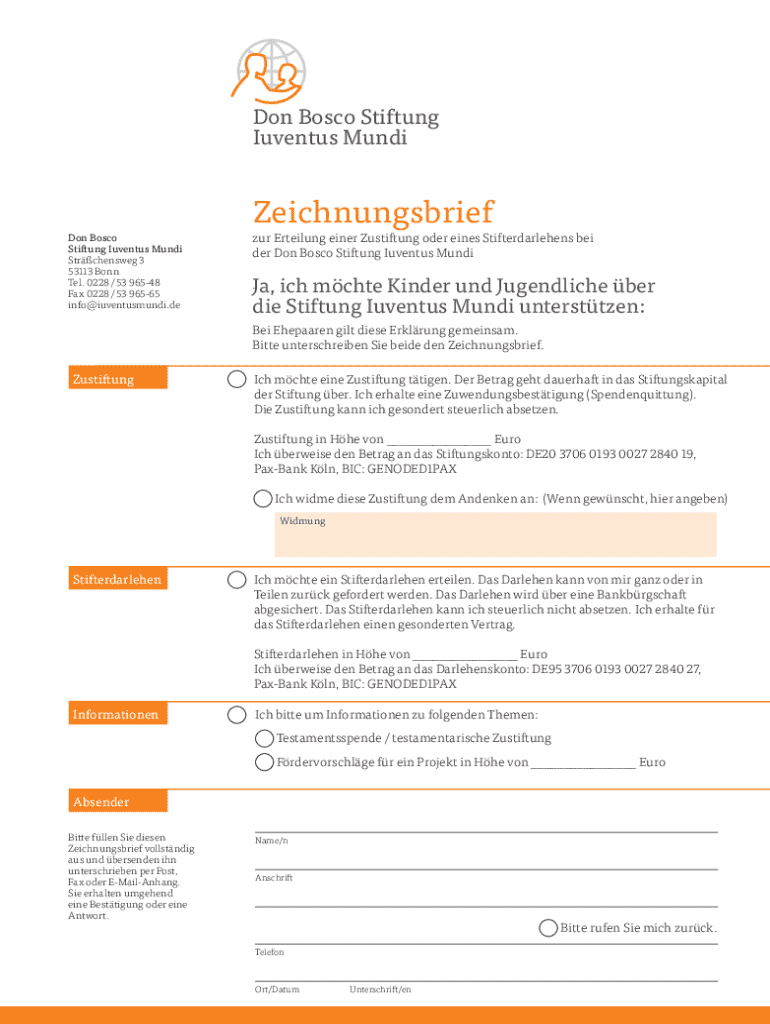 Don Bosco Stiftung
Iuventus Mundi

Don Bosco
Stiftung Iuventus Mundi
Sträßchensweg 3
53113 Bonn
Tel. 0228 / 53 965-48
Fax 0228 / 53 965-65
info@iuventusmundi.de

Zeichnungsbrief

zur Erteilung einer Zustiftung oder eines Stifterdarlehens bei der Don Bosco Stiftung Iuventus Mundi

Ja, ich möchte Kinder und Jugendliche über die Stiftung Iuventus Mundi unterstützen:

Bei Ehepaaren gilt diese Erklärung gemeinsam.
Bitte unterschreiben Sie beide den Zeichnungsbrief.

Zustiftung

Ich möchte eine Zustiftung tätigen. Der Betrag geht dauerhaft in das Stiftungskapital der Stiftung über. Ich erhalte eine Zuwendungsbestätigung (Spendenquittung). Die Zustiftung kann ich gesondert steuerlich absetzen.

Zustiftung in Höhe von ________________ Euro
Ich überweise den Betrag an das Stiftungskonto: DE20 3706 0193 0027 2840 19, Pax-Bank Köln, BIC: GENODED1PAX

Ich widme diese Zustiftung dem Andenken an: (Wenn gewünscht, hier angeben)

Widmung

Stifterdarlehen

Ich möchte ein Stifterdarlehen erteilen. Das Darlehen kann von mir ganz oder in Teilen zurück gefordert werden. Das Darlehen wird über eine Bankbürgschaft abgesichert. Das Stifterdarlehen kann ich steuerlich nicht absetzen. Ich erhalte für das Stifterdarlehen einen gesonderten Vertrag.

Stifterdarlehen in Höhe von ________________ Euro
Ich überweise den Betrag an das Darlehenskonto: DE95 3706 0193 0027 2840 27, Pax-Bank Köln, BIC: GENODED1PAX

Informationen

Ich bitte um Informationen zu folgenden Themen:

Testamentsspende / testamentarische Zustiftung

Fördervorschläge für ein Projekt in Höhe von ________________ Euro

Absender

Bitte füllen Sie diesen Zeichnungsbrief vollständig aus und übersenden ihn unterschrieben per Post, Fax oder E-Mail-Anhang. Sie erhalten umgehend eine Bestätigung oder eine Antwort.

Name/n

Anschrift

Bitte rufen Sie mich zurück.

Telefon

Ort/Datum Unterschrift/en